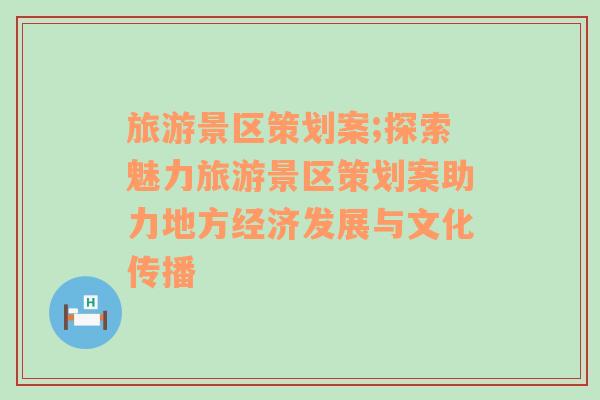 旅游景区策划案;探索魅力旅游景区策划案助力地方经济发展与文化传播

H